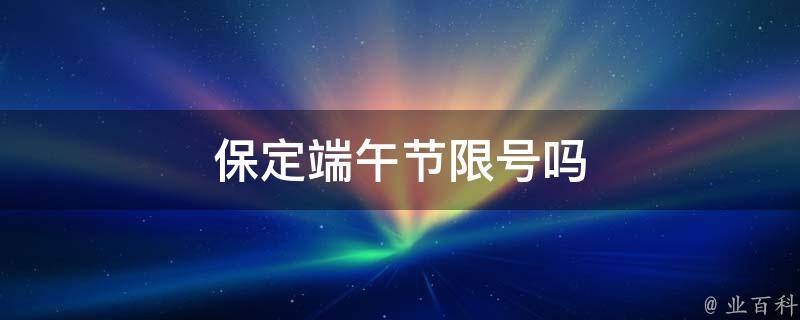 保定端午节限号吗

@ 业百科